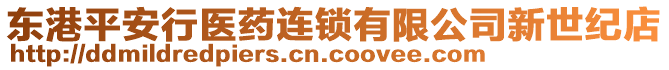 东港平安行医药连锁有限公司新世纪店
http://ddmildredpiers.cn.coovee.com